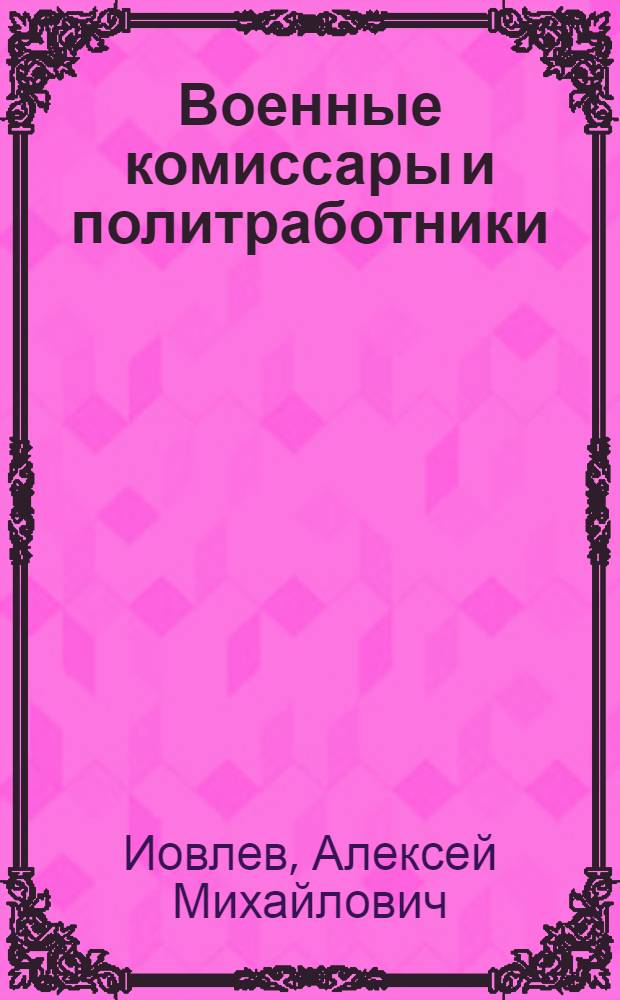 Военные комиссары и политработники

Иовлев, Алексей Михайлович